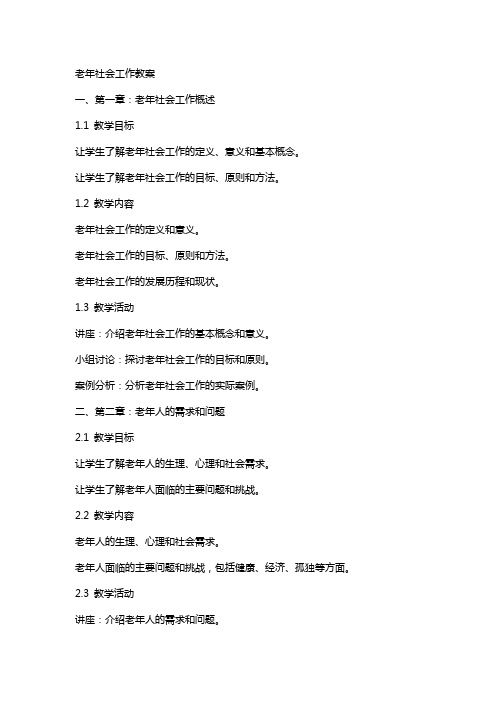 老年社会工作教案

一、第一章：老年社会工作概述

1.1 教学目标

让学生了解老年社会工作的定义、意义和基本概念。

让学生了解老年社会工作的目标、原则和方法。

1.2 教学内容

老年社会工作的定义和意义。

老年社会工作的目标、原则和方法。

老年社会工作的发展历程和现状。

1.3 教学活动

讲座：介绍老年社会工作的基本概念和意义。

小组讨论：探讨老年社会工作的目标和原则。

案例分析：分析老年社会工作的实际案例。

二、第二章：老年人的需求和问题

2.1 教学目标

让学生了解老年人的生理、心理和社会需求。

让学生了解老年人面临的主要问题和挑战。

2.2 教学内容

老年人的生理、心理和社会需求。

老年人面临的主要问题和挑战，包括健康、经济、孤独等方面。

2.3 教学活动

讲座：介绍老年人的需求和问题。